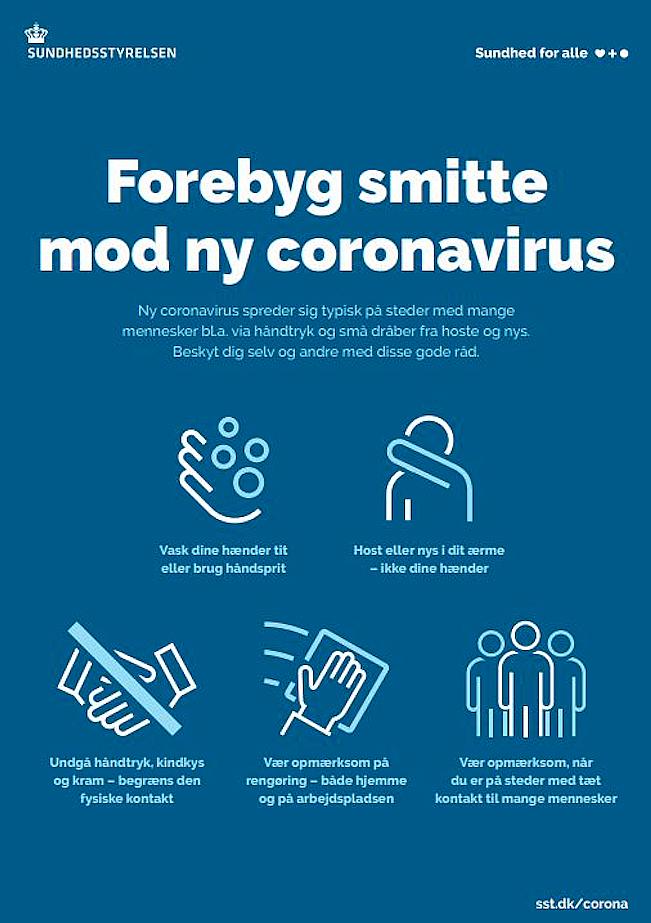 SUNDHEDSSTYRELSEN

Sundhed for alle

Forebyg smitte mod ny coronavirus

Ny coronavirus spreder sig typisk på steder med mange mennesker bl.a. via håndtryk og små dråber fra hoste og nys. Beskyt dig selv og andre med disse gode råd.

Vask dine hænder tit eller brug håndsprit

Host eller nys i dit ærme – ikke dine hænder

Undgå håndtryk, kindkys og kram – begræns den fysiske kontakt

Vær opmærksom på rengøring – både hjemme og på arbejdspladsen

Vær opmærksom, når du er på steder med tæt kontakt til mange mennesker

sst.dk/corona